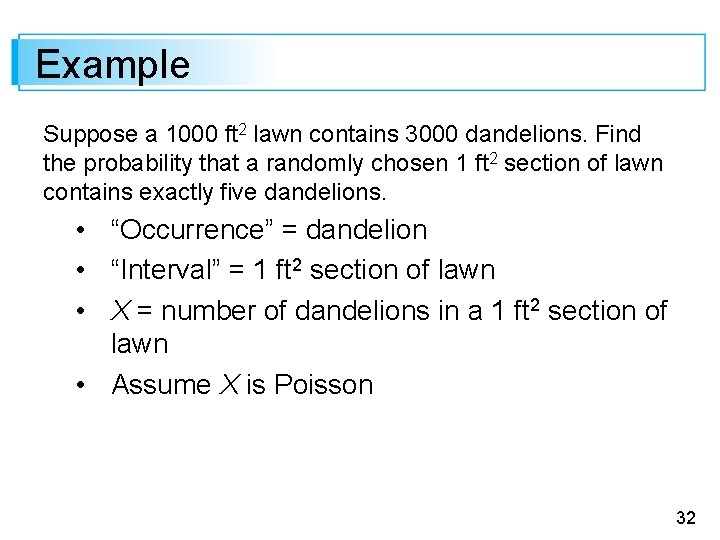 Example

Suppose a 1000 ft$^2$ lawn contains 3000 dandelions. Find the probability that a randomly chosen 1 ft$^2$ section of lawn contains exactly five dandelions.

• “Occurrence” = dandelion
• “Interval” = 1 ft$^2$ section of lawn
• $X$ = number of dandelions in a 1 ft$^2$ section of lawn
• Assume $X$ is Poisson

32